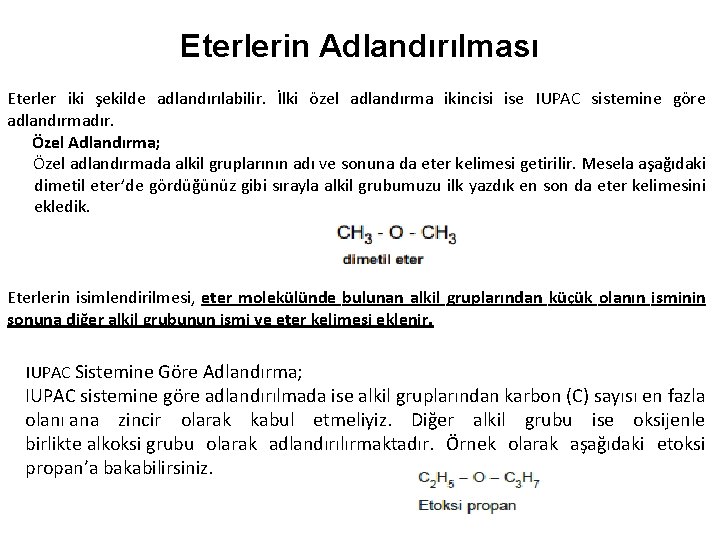 Eterlerin Adlandırılması

Eterler iki şekilde adlandırılabilir. İlki özel adlandırma ikincisi ise IUPAC sistemine göre adlandırmadır.

Özel Adlandırma;

Özel adlandırmada alkil gruplarının adı ve sonuna da eter kelimesi getirilir. Mesela aşağıdaki dimetil eter'de gördüğünüz gibi sırayla alkil grubumuzu ilk yazdık en son da eter kelimesini ekledik.

$CH_3 - O - CH_3$
dimetil eter

Eterlerin isimlendirilmesi, eter molekülünde bulunan alkil gruplarından küçük olanın isminin sonuna diğer alkil grubunun ismi ve eter kelimesi eklenir.

IUPAC Sistemine Göre Adlandırma;

IUPAC sistemine göre adlandırılmada ise alkil gruplarından karbon (C) sayısı en fazla olanı ana zincir olarak kabul etmeliyiz. Diğer alkil grubu ise oksijenle birlikte alkoksi grubu olarak adlandırılırmaktadır. Örnek olarak aşağıdaki etoksi propan'a bakabilirsiniz.

$C_2H_5 - O - C_3H_7$
Etoksi propan